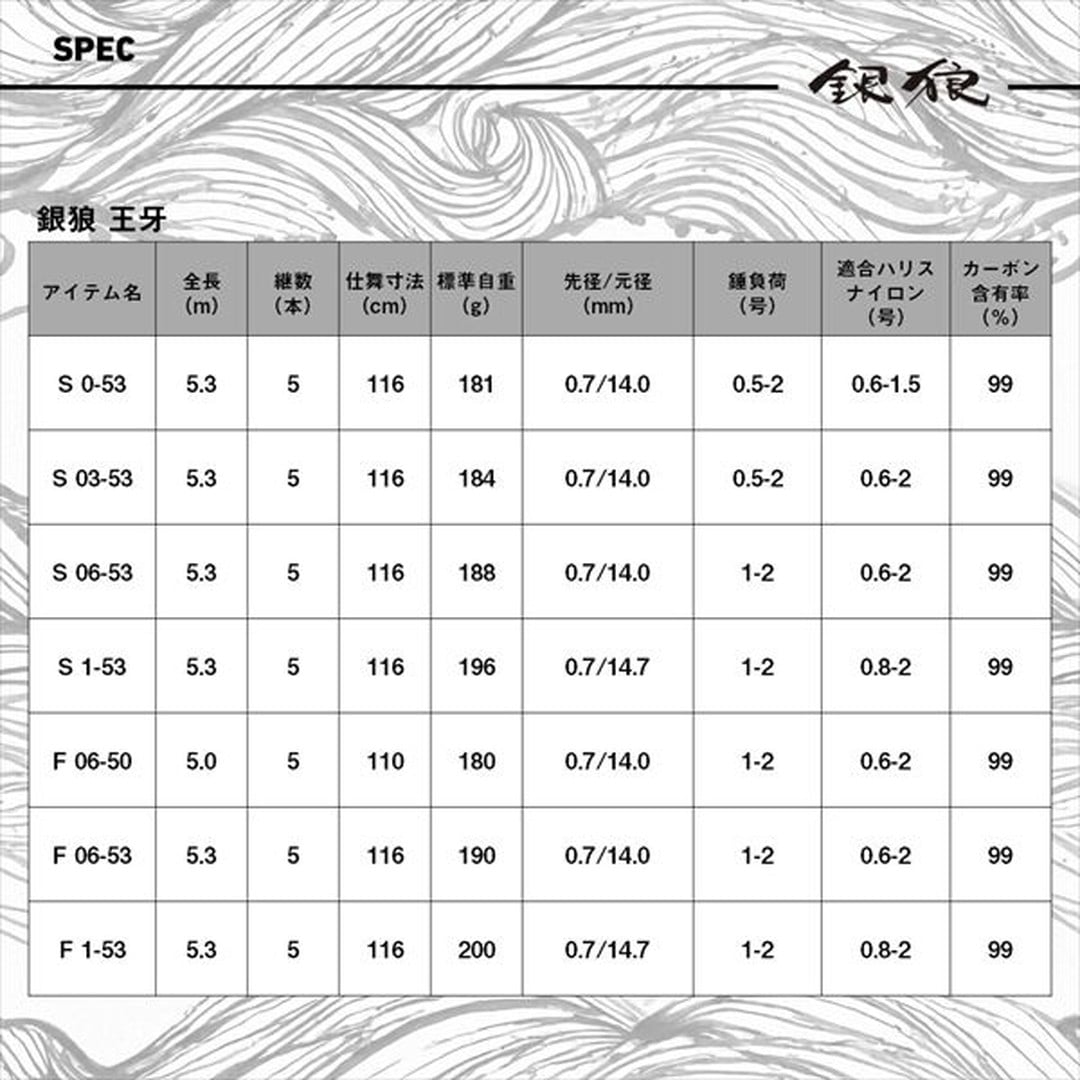 SPEC

銀狼

銀狼 王牙

| アイテム名 | 全長 (m) | 継数 (本) | 仕舞寸法 (cm) | 標準自重 (g) | 先径/元径 (mm) | 錘負荷 (号) | 適合ハリス ナイロン (号) | カーボン 含有率 (%) |
|---|---|---|---|---|---|---|---|---|
| S 0-53 | 5.3 | 5 | 116 | 181 | 0.7/14.0 | 0.5-2 | 0.6-1.5 | 99 |
| S 03-53 | 5.3 | 5 | 116 | 184 | 0.7/14.0 | 0.5-2 | 0.6-2 | 99 |
| S 06-53 | 5.3 | 5 | 116 | 188 | 0.7/14.0 | 1-2 | 0.6-2 | 99 |
| S 1-53 | 5.3 | 5 | 116 | 196 | 0.7/14.7 | 1-2 | 0.8-2 | 99 |
| F 06-50 | 5.0 | 5 | 110 | 180 | 0.7/14.0 | 1-2 | 0.6-2 | 99 |
| F 06-53 | 5.3 | 5 | 116 | 190 | 0.7/14.0 | 1-2 | 0.6-2 | 99 |
| F 1-53 | 5.3 | 5 | 116 | 200 | 0.7/14.7 | 1-2 | 0.8-2 | 99 |